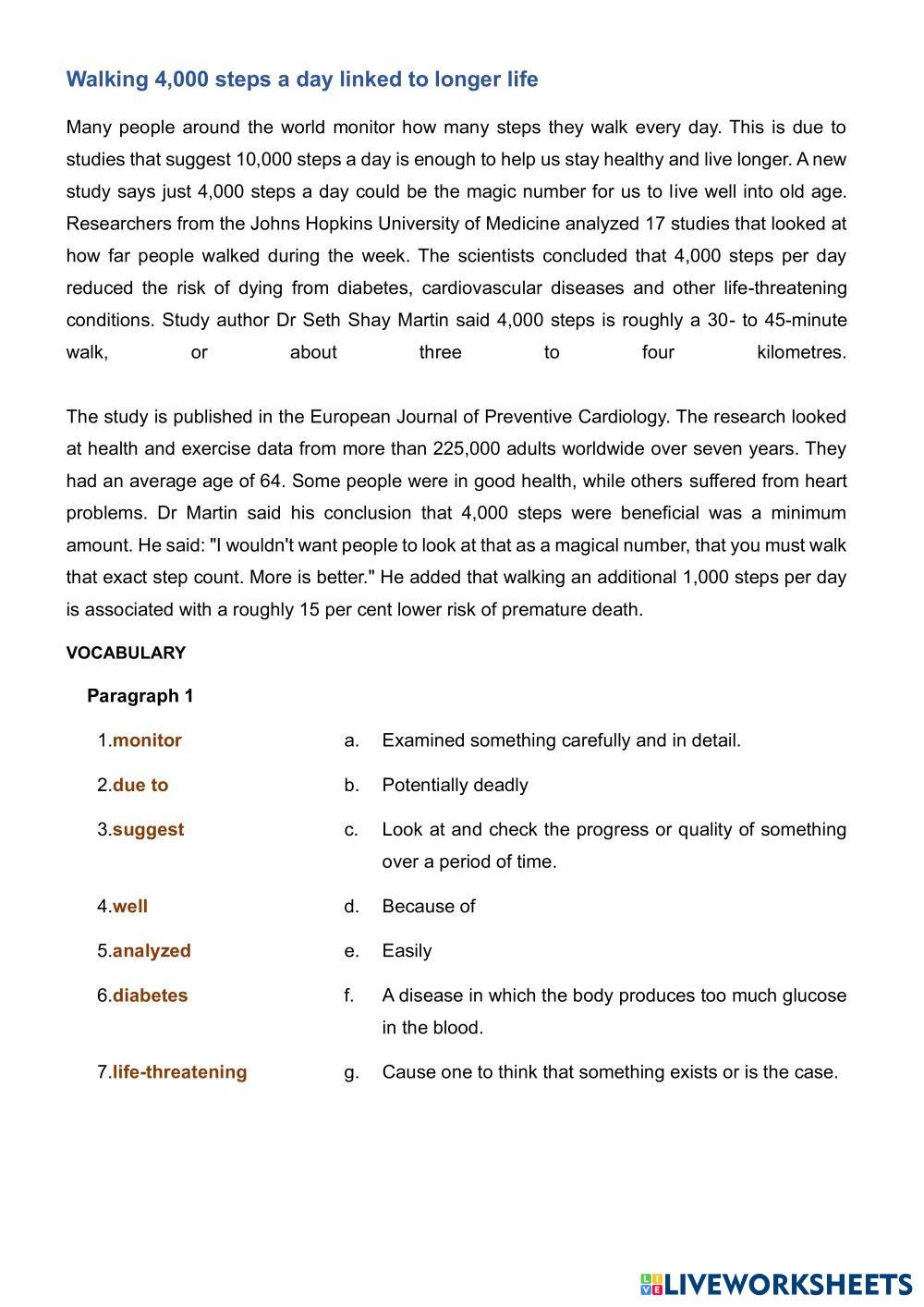 Walking 4,000 steps a day linked to longer life

Many people around the world monitor how many steps they walk every day. This is due to studies that suggest 10,000 steps a day is enough to help us stay healthy and live longer. A new study says just 4,000 steps a day could be the magic number for us to live well into old age. Researchers from the Johns Hopkins University of Medicine analyzed 17 studies that looked at how far people walked during the week. The scientists concluded that 4,000 steps per day reduced the risk of dying from diabetes, cardiovascular diseases and other life-threatening conditions. Study author Dr Seth Shay Martin said 4,000 steps is roughly a 30- to 45-minute walk, or about three to four kilometres.

The study is published in the European Journal of Preventive Cardiology. The research looked at health and exercise data from more than 225,000 adults worldwide over seven years. They had an average age of 64. Some people were in good health, while others suffered from heart problems. Dr Martin said his conclusion that 4,000 steps were beneficial was a minimum amount. He said: "I wouldn't want people to look at that as a magical number, that you must walk that exact step count. More is better." He added that walking an additional 1,000 steps per day is associated with a roughly 15 per cent lower risk of premature death.

VOCABULARY

Paragraph 1

1.monitor
2.due to
3.suggest
4.well
5.analyzed
6.diabetes
7.life-threatening

a. Examined something carefully and in detail.
b. Potentially deadly
c. Look at and check the progress or quality of something over a period of time.
d. Because of
e. Easily
f. A disease in which the body produces too much glucose in the blood.
g. Cause one to think that something exists or is the case.

LIVEWORKSHEETS